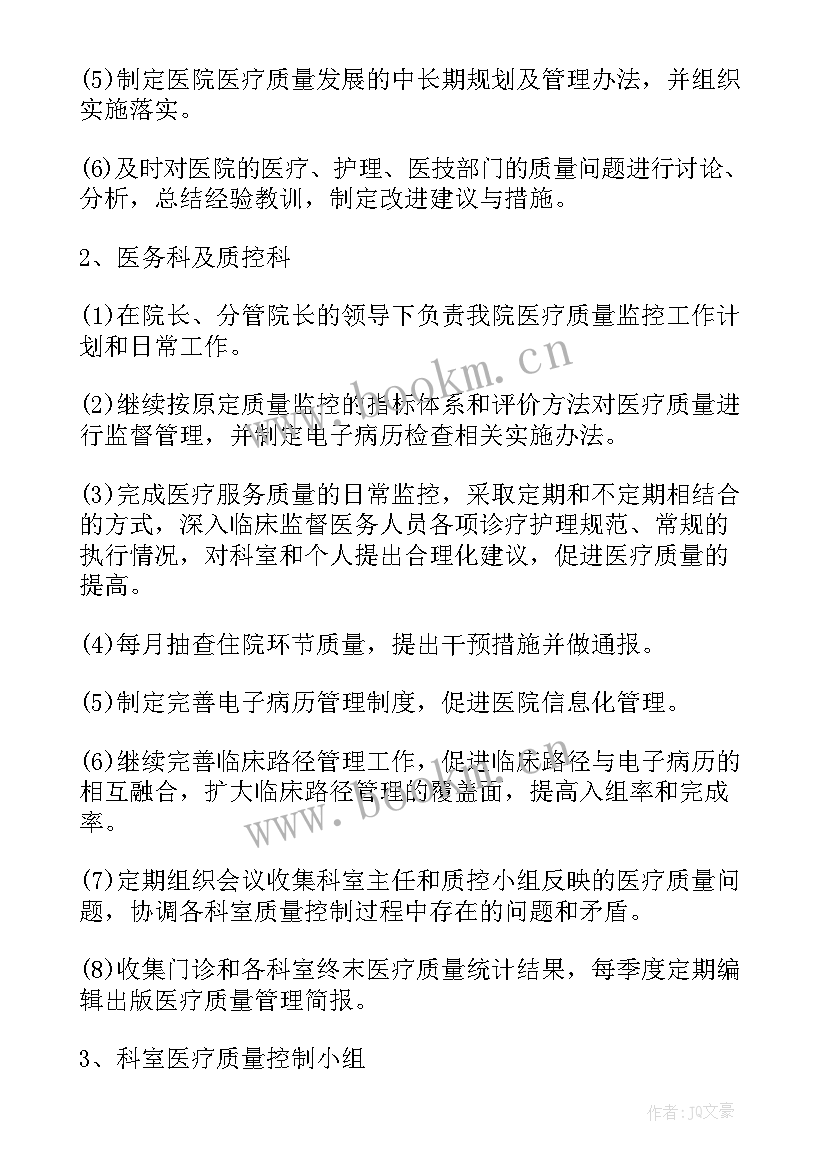 (5)制定医院医疗质量发展的中长期规划及管理办法，并组织实施落实。

(6)及时对医院的医疗、护理、医技部门的质量问题进行讨论、分析，总结经验教训，制定改进建议与措施。

2、医务科及质控科

(1)在院长、分管院长的领导下负责我院医疗质量监控工作计划和日常工作。

(2)继续按原定质量监控的指标体系和评价方法对医疗质量进行监督管理，并制定电子病历检查相关实施办法。

(3)完成医疗服务质量的日常监控，采取定期和不定期相结合的方式，深入临床监督医务人员各项诊疗护理规范、常规的执行情况，对科室和个人提出合理化建议，促进医疗质量的提高。

(4)每月抽查住院环节质量，提出干预措施并做通报。

(5)制定完善电子病历管理制度，促进医院信息化管理。

(6)继续完善临床路径管理工作，促进临床路径与电子病历的相互融合，扩大临床路径管理的覆盖面，提高入组率和完成率。

(7)定期组织会议收集科室主任和质控小组反映的医疗质量问题，协调各科室质量控制过程中存在的问题和矛盾。

(8)收集门诊和各科室终末医疗质量统计结果，每季度定期编辑出版医疗质量管理简报。

3、科室医疗质量控制小组

www.bookm.cn

www.bookm.cn

作者：JQ文豪